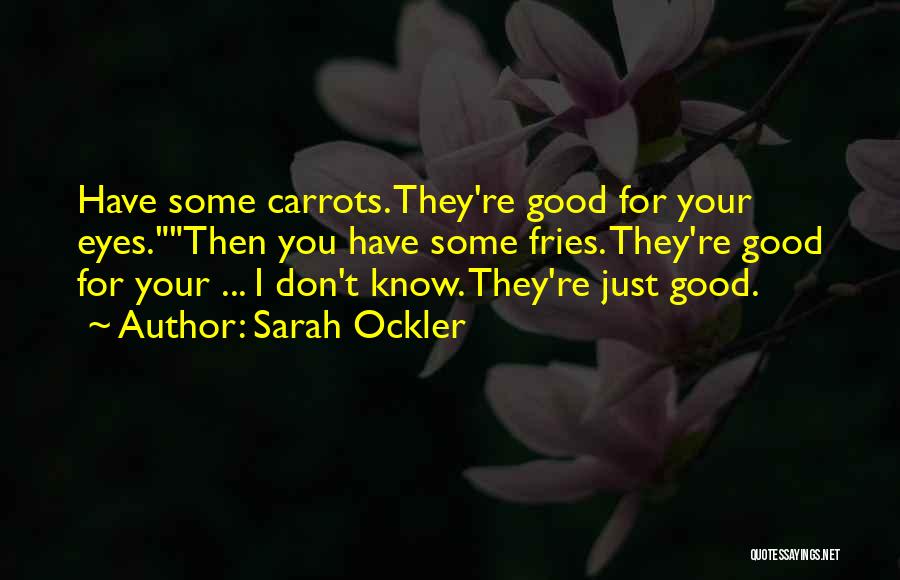 Have some carrots. They're good for your eyes.""Then you have some fries. They're good for your ... I don't know. They're just good.
~ Author: Sarah Ockler

QUOTESSAYINGS.NET